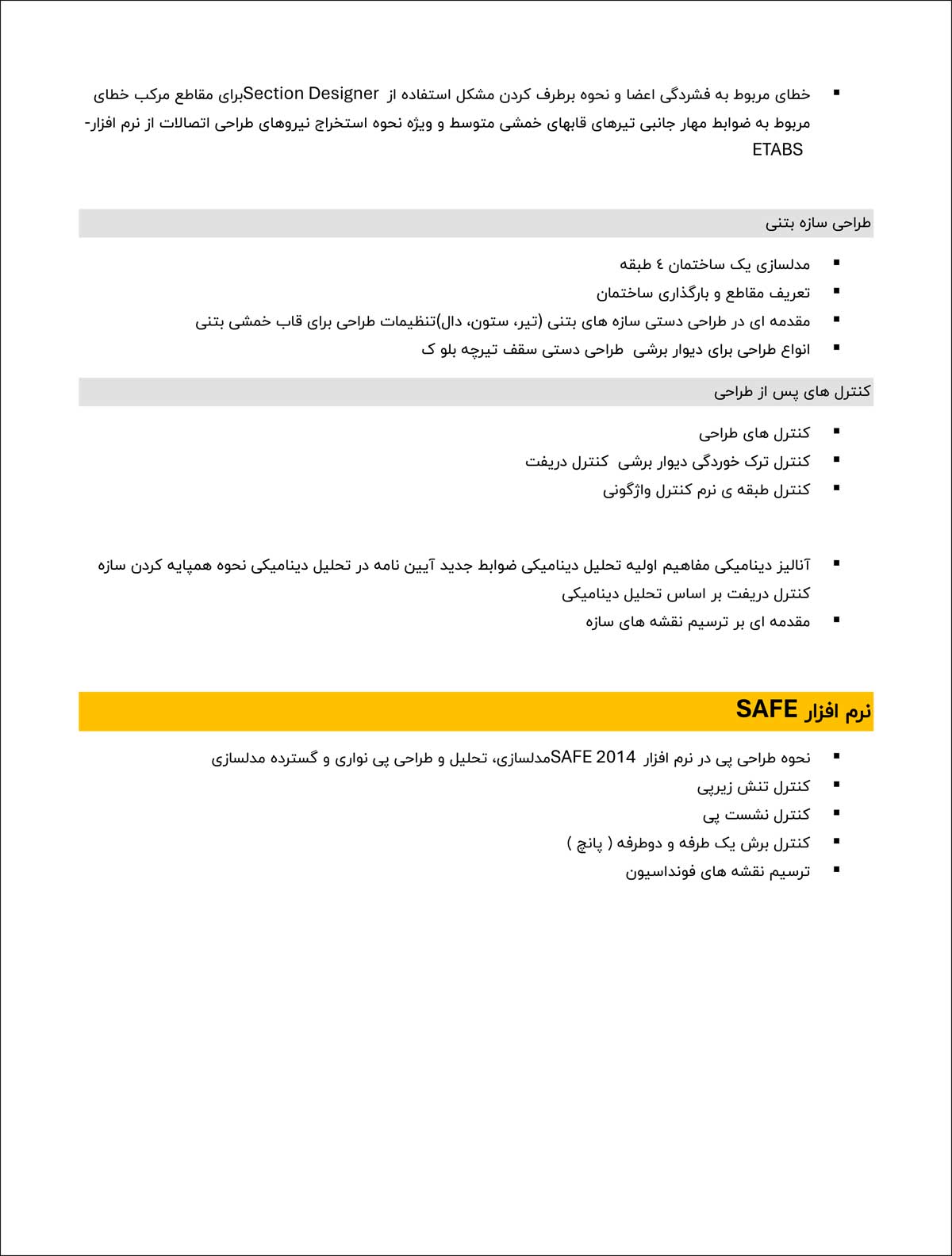 ▪ خطای مربوط به فشردگی اعضا و نحوه برطرف کردن مشکل استفاده از Section Designerبرای مقاطع مرکب خطای مربوط به ضوابط مهار جانبی تیرهای قابهای خمشی متوسط و ویژه نحوه استخراج نیروهای طراحی اتصالات از نرم افزار- ETABS

طراحی سازه بتنی

▪ مدلسازی یک ساختمان ٤ طبقه
▪ تعریف مقاطع و بارگذاری ساختمان
▪ مقدمه ای در طراحی دستی سازه های بتنی (تیر، ستون، دال)تنظیمات طراحی برای قاب خمشی بتنی
▪ انواع طراحی برای دیوار برشی طراحی دستی سقف تیرچه بلو ک

کنترل های پس از طراحی

▪ کنترل های طراحی
▪ کنترل ترک خوردگی دیوار برشی کنترل دریفت
▪ کنترل طبقه ی نرم کنترل واژگونی

▪ آنالیز دینامیکی مفاهیم اولیه تحلیل دینامیکی ضوابط جدید آیین نامه در تحلیل دینامیکی نحوه همپایه کردن سازه کنترل دریفت بر اساس تحلیل دینامیکی
▪ مقدمه ای بر ترسیم نقشه های سازه

نرم افزار SAFE

▪ نحوه طراحی پی در نرم افزار SAFE 2014مدلسازی، تحلیل و طراحی پی نواری و گسترده مدلسازی
▪ کنترل تنش زیرپی
▪ کنترل نشست پی
▪ کنترل برش یک طرفه و دوطرفه ( پانچ )
▪ ترسیم نقشه های فونداسیون